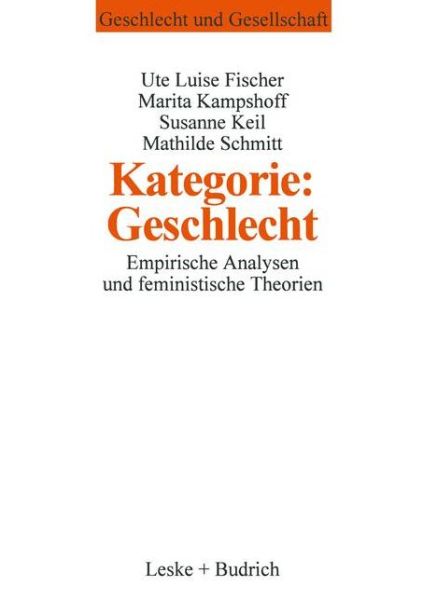 Geschlecht und Gesellschaft

Ute Luise Fischer
Marita Kampshoff
Susanne Keil
Mathilde Schmitt

Kategorie: Geschlecht

Empirische Analysen und feministische Theorien

Leske + Budrich